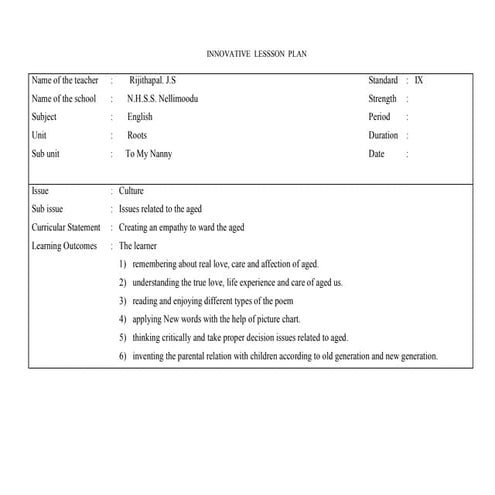 INNOVATIVE LESSSON PLAN

Name of the teacher : Rijithapal. J.S
Name of the school : N.H.S.S. Nellimoodu
Subject : English
Unit : Roots
Sub unit : To My Nanny

Standard : IX
Strength :
Period :
Duration :
Date :

Issue : Culture
Sub issue : Issues related to the aged
Curricular Statement : Creating an empathy to ward the aged
Learning Outcomes : The learner
1) remembering about real love, care and affection of aged.
2) understanding the true love, life experience and care of aged us.
3) reading and enjoying different types of the poem
4) applying New words with the help of picture chart.
5) thinking critically and take proper decision issues related to aged.
6) inventing the parental relation with children according to old generation and new generation.